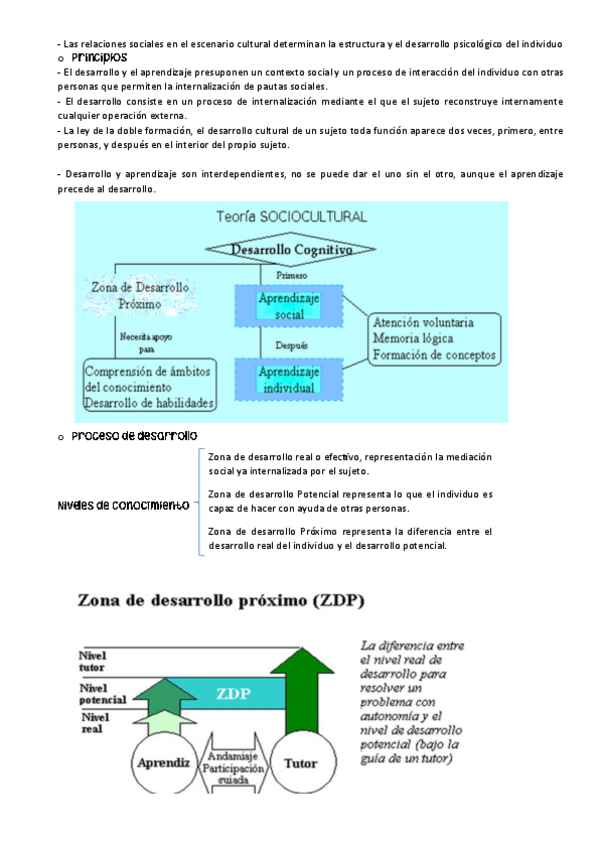 - Las relaciones sociales en el escenario cultural determinan la estructura y el desarrollo psicológico del individuo

o Principios

- El desarrollo y el aprendizaje presuponen un contexto social y un proceso de interacción del individuo con otras personas que permiten la internalización de pautas sociales.

- El desarrollo consiste en un proceso de internalización mediante el que el sujeto reconstruye internamente cualquier operación externa.

- La ley de la doble formación, el desarrollo cultural de un sujeto toda función aparece dos veces, primero, entre personas, y después en el interior del propio sujeto.

- Desarrollo y aprendizaje son interdependientes, no se puede dar el uno sin el otro, aunque el aprendizaje precede al desarrollo.

Teoría SOCIOCULTURAL

Desarrollo Cognitivo

Primero

Zona de Desarrollo Próximo

Aprendizaje social

Necesita apoyo para

Después

Atención voluntaria
Memoria lógica
Formación de conceptos

Comprensión de ámbitos del conocimiento
Desarrollo de habilidades

Aprendizaje individual

o Proceso de desarrollo

Niveles de conocimiento

Zona de desarrollo real o efectivo, representación la mediación social ya internalizada por el sujeto.

Zona de desarrollo Potencial representa lo que el individuo es capaz de hacer con ayuda de otras personas.

Zona de desarrollo Próximo representa la diferencia entre el desarrollo real del individuo y el desarrollo potencial.

Zona de desarrollo próximo (ZDP)

Nivel tutor

Nivel potencial

Nivel real

ZDP

Aprendiz

Andamiaje Participación guiada

Tutor

La diferencia entre el nivel real de desarrollo para resolver un problema con autonomía y el nivel de desarrollo potencial (bajo la guía de un tutor)